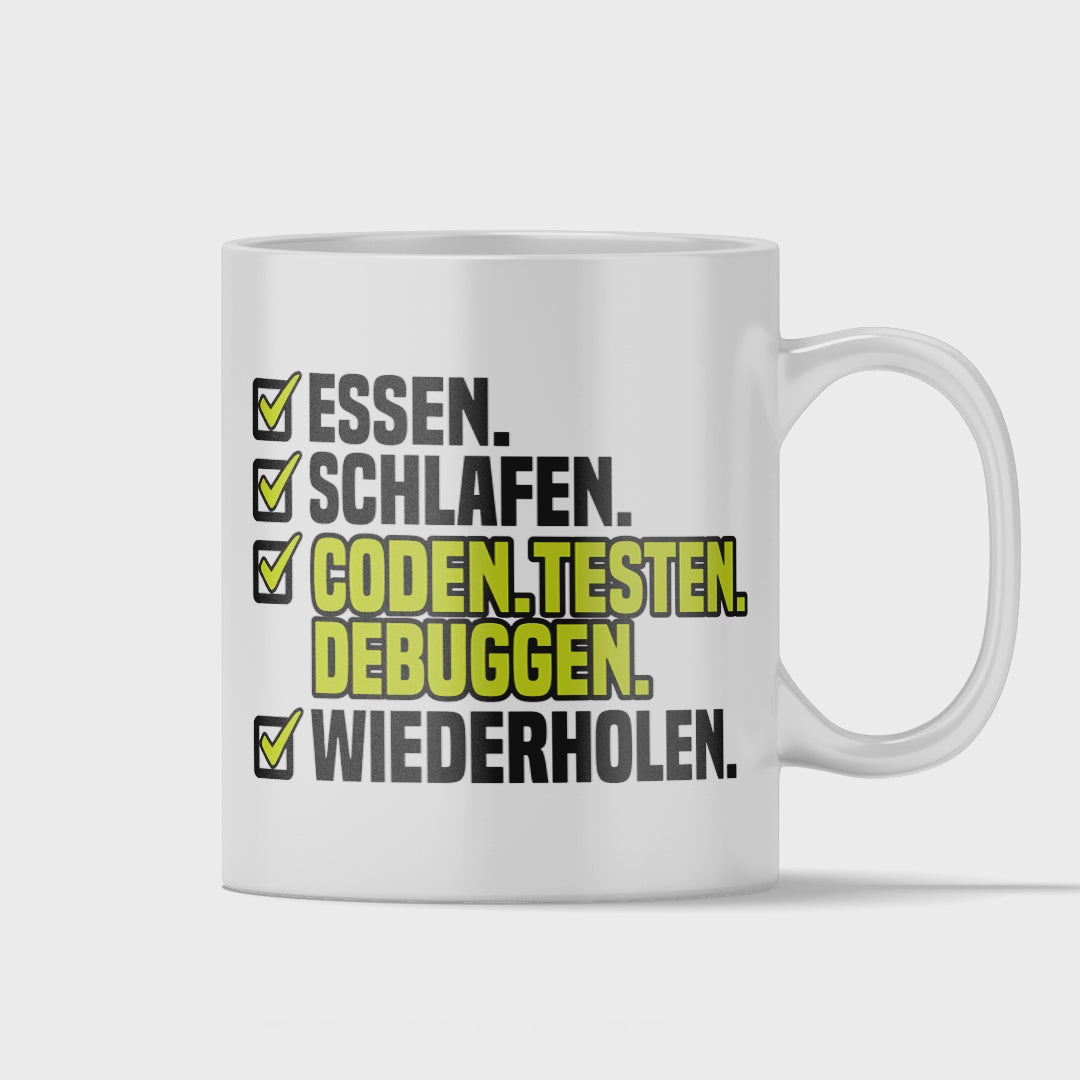 ESSEN.
SCHLAFEN.
CODEN. TESTEN. DEBUGGEN.
WIEDERHOLEN.